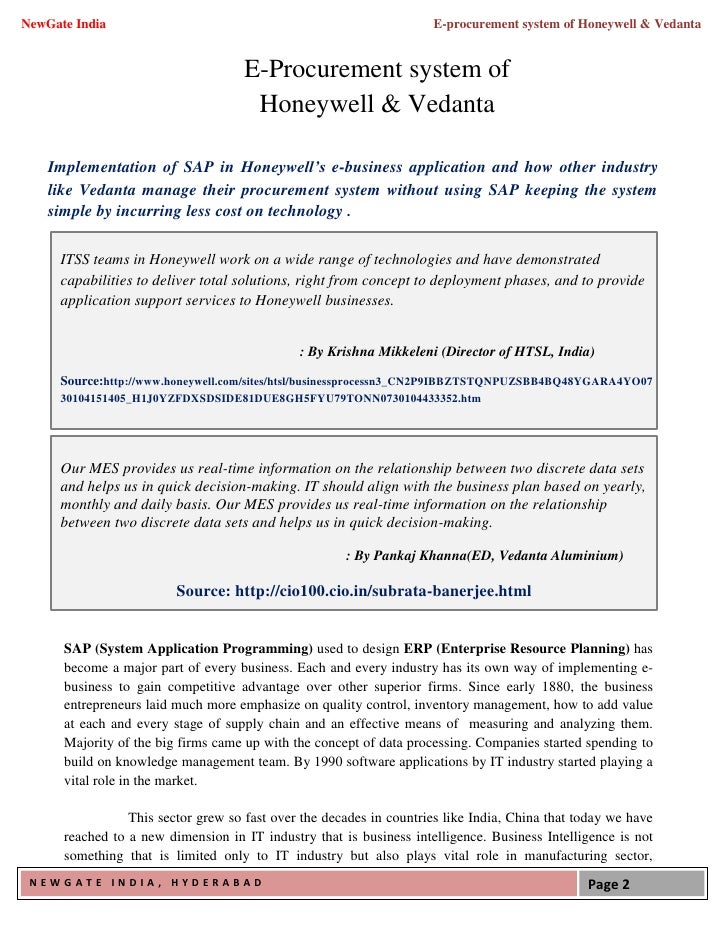 NewGate India

E-procurement system of Honeywell & Vedanta

E-Procurement system of Honeywell & Vedanta

Implementation of SAP in Honeywell's e-business application and how other industry like Vedanta manage their procurement system without using SAP keeping the system simple by incurring less cost on technology .

ITSS teams in Honeywell work on a wide range of technologies and have demonstrated capabilities to deliver total solutions, right from concept to deployment phases, and to provide application support services to Honeywell businesses.

: By Krishna Mikkeleni (Director of HTSL, India)

Source:http://www.honeywell.com/sites/htsl/businessprocessn3_CN2P9IBBZTSTQNPUZSBB4BQ48YGARA4YO0730104151405_H1J0YZFDXSDSIDE81DUE8GH5FYU79TONN0730104433352.htm

Our MES provides us real-time information on the relationship between two discrete data sets and helps us in quick decision-making. IT should align with the business plan based on yearly, monthly and daily basis. Our MES provides us real-time information on the relationship between two discrete data sets and helps us in quick decision-making.

: By Pankaj Khanna(ED, Vedanta Aluminium)

Source: http://cio100.cio.in/subrata-banerjee.html

SAP (System Application Programming) used to design ERP (Enterprise Resource Planning) has become a major part of every business. Each and every industry has its own way of implementing e-business to gain competitive advantage over other superior firms. Since early 1880, the business entrepreneurs laid much more emphasize on quality control, inventory management, how to add value at each and every stage of supply chain and an effective means of measuring and analyzing them. Majority of the big firms came up with the concept of data processing. Companies started spending to build on knowledge management team. By 1990 software applications by IT industry started playing a vital role in the market.

This sector grew so fast over the decades in countries like India, China that today we have reached to a new dimension in IT industry that is business intelligence. Business Intelligence is not something that is limited only to IT industry but also plays vital role in manufacturing sector,

NEWGATE INDIA, HYDERABAD

Page 2